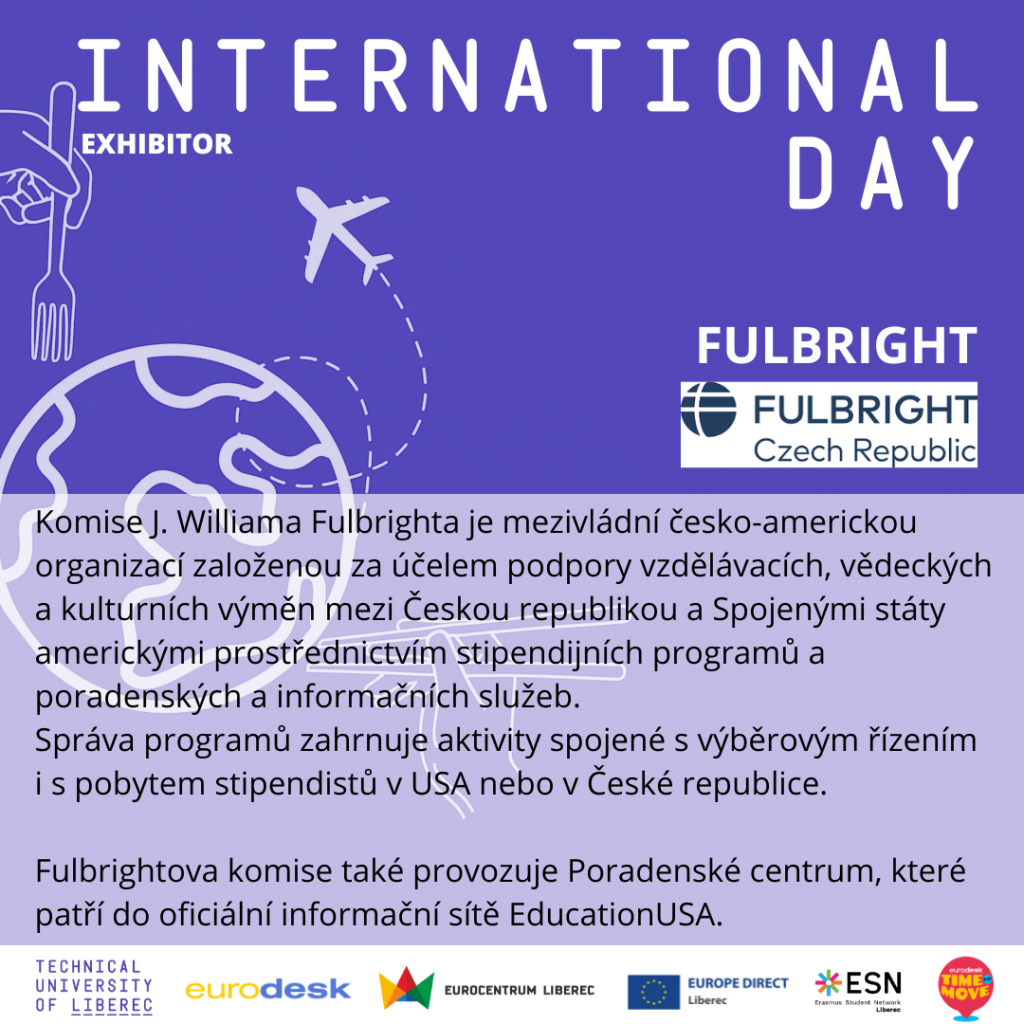 INTERNATIONAL DAY

EXHIBITOR

FULBRIGHT

FULBRIGHT
Czech Republic

Komise J. Williama Fulbrighta je mezivládní česko-americkou organizací založenou za účelem podpory vzdělávacích, vědeckých a kulturních výměn mezi Českou republikou a Spojenými státy americkými prostřednictvím stipendijních programů a poradenských a informačních služeb.
Správa programů zahrnuje aktivity spojené s výběrovým řízením i s pobytem stipendistů v USA nebo v České republice.

Fulbrightova komise také provozuje Poradenské centrum, které patří do oficiální informační sítě EducationUSA.

TECHNICAL
UNIVERSITY
OF LIBEREC

eurodesk

EUROCENTRUM LIBEREC

EUROPE DIRECT
Liberec

ESN
Erasmus Student Network
Liberec

eurodesk
TIME TO MOVE